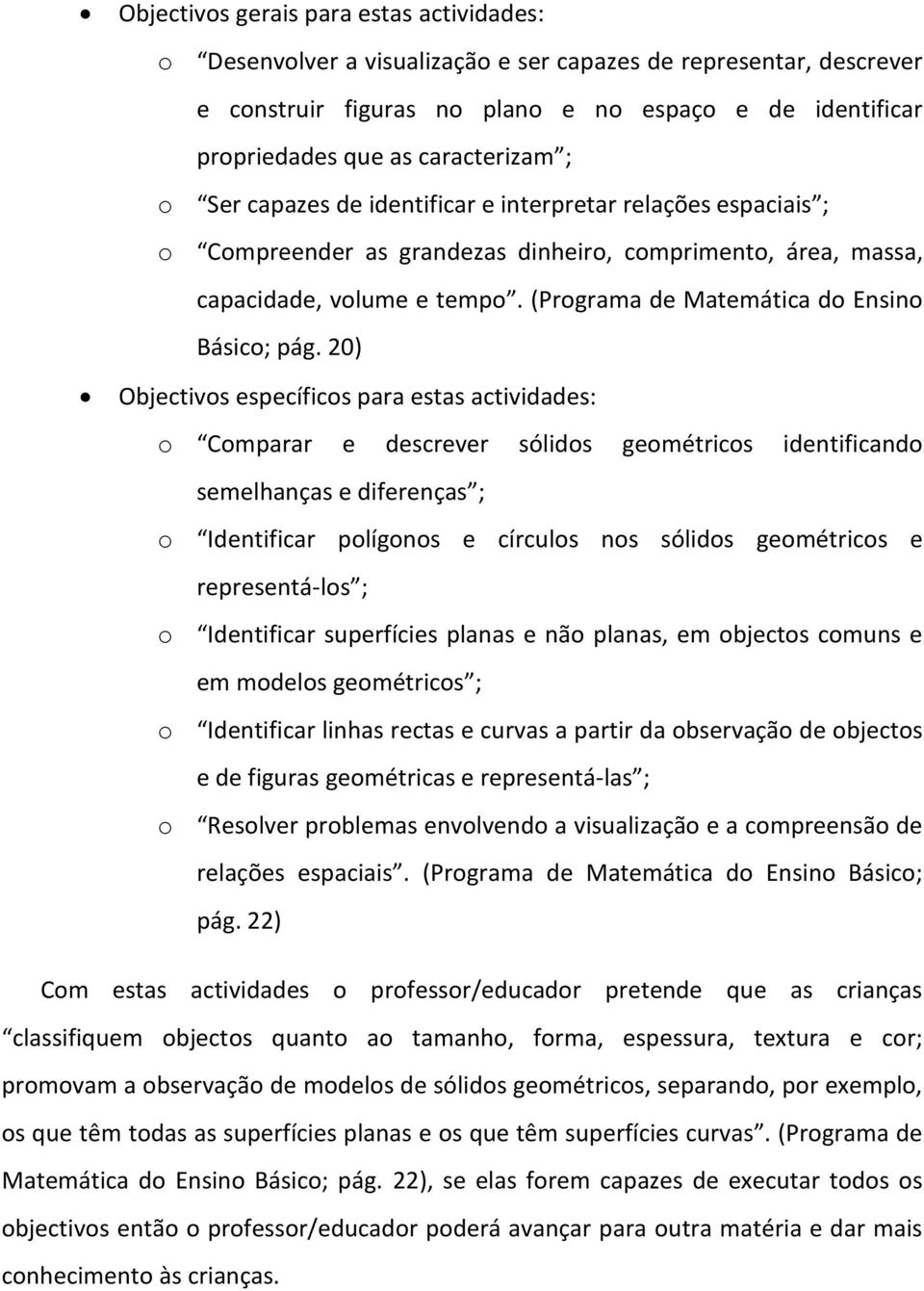 • Objectivos gerais para estas actividades:

o "Desenvolver a visualização e ser capazes de representar, descrever e construir figuras no plano e no espaço e de identificar propriedades que as caracterizam";

o "Ser capazes de identificar e interpretar relações espaciais";

o "Compreender as grandezas dinheiro, comprimento, área, massa, capacidade, volume e tempo". (Programa de Matemática do Ensino Básico; pág. 20)

• Objectivos específicos para estas actividades:

o "Comparar e descrever sólidos geométricos identificando semelhanças e diferenças";

o "Identificar polígonos e círculos nos sólidos geométricos e representá-los";

o "Identificar superfícies planas e não planas, em objectos comuns e em modelos geométricos";

o "Identificar linhas rectas e curvas a partir da observação de objectos e de figuras geométricas e representá-las";

o "Resolver problemas envolvendo a visualização e a compreensão de relações espaciais". (Programa de Matemática do Ensino Básico; pág. 22)

Com estas actividades o professor/educador pretende que as crianças "classifiquem objectos quanto ao tamanho, forma, espessura, textura e cor; promovam a observação de modelos de sólidos geométricos, separando, por exemplo, os que têm todas as superfícies planas e os que têm superfícies curvas". (Programa de Matemática do Ensino Básico; pág. 22), se elas forem capazes de executar todos os objectivos então o professor/educador poderá avançar para outra matéria e dar mais conhecimento às crianças.